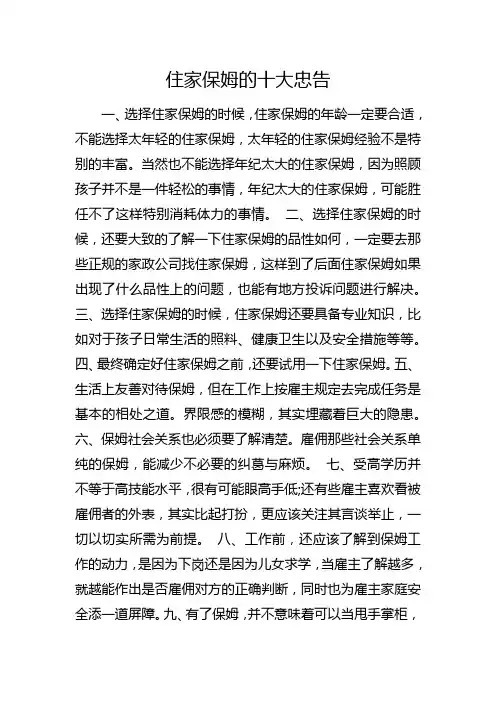 住家保姆的十大忠告

一、选择住家保姆的时候，住家保姆的年龄一定要合适，不能选择太年轻的住家保姆，太年轻的住家保姆经验不是特别的丰富。当然也不能选择年纪太大的住家保姆，因为照顾孩子并不是一件轻松的事情，年纪太大的住家保姆，可能胜任不了这样特别消耗体力的事情。 二、选择住家保姆的时候，还要大致的了解一下住家保姆的品性如何，一定要去那些正规的家政公司找住家保姆，这样到了后面住家保姆如果出现了什么品性上的问题，也能有地方投诉问题进行解决。三、选择住家保姆的时候，住家保姆还要具备专业知识，比如对于孩子日常生活的照料、健康卫生以及安全措施等等。四、最终确定好住家保姆之前，还要试用一下住家保姆。五、生活上友善对待保姆，但在工作上按雇主规定去完成任务是基本的相处之道。界限感的模糊，其实埋藏着巨大的隐患。六、保姆社会关系也必须要了解清楚。雇佣那些社会关系单纯的保姆，能减少不必要的纠葛与麻烦。 七、受高学历并不等于高技能水平，很有可能眼高手低;还有些雇主喜欢看被雇佣者的外表，其实比起打扮，更应该关注其言谈举止，一切以切实所需为前提。 八、工作前，还应该了解到保姆工作的动力，是因为下岗还是因为儿女求学，当雇主了解越多，就越能作出是否雇佣对方的正确判断，同时也为雇主家庭安全添一道屏障。九、有了保姆，并不意味着可以当甩手掌柜，